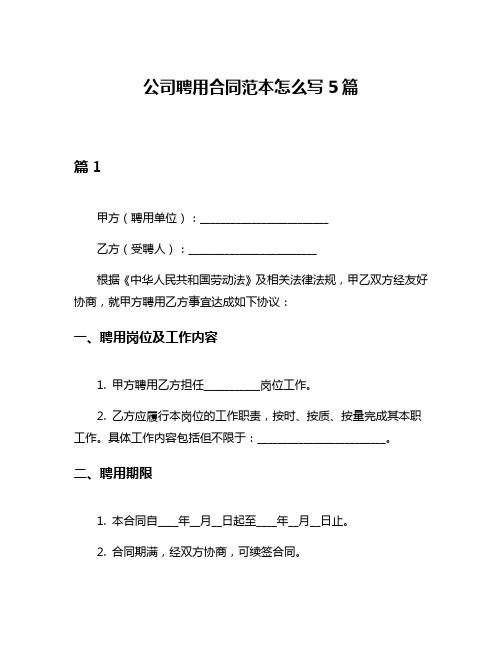 公司聘用合同范本怎么写 5 篇

篇 1

甲方（聘用单位）：________________________

乙方（受聘人）：________________________

根据《中华人民共和国劳动法》及相关法律法规，甲乙双方经友好协商，就甲方聘用乙方事宜达成如下协议：

一、聘用岗位及工作内容

1. 甲方聘用乙方担任__________岗位工作。

2. 乙方应履行本岗位的工作职责，按时、按质、按量完成其本职工作。具体工作内容包括但不限于：________________________。

二、聘用期限

1. 本合同自____年__月__日起至____年__月__日止。

2. 合同期满，经双方协商，可续签合同。